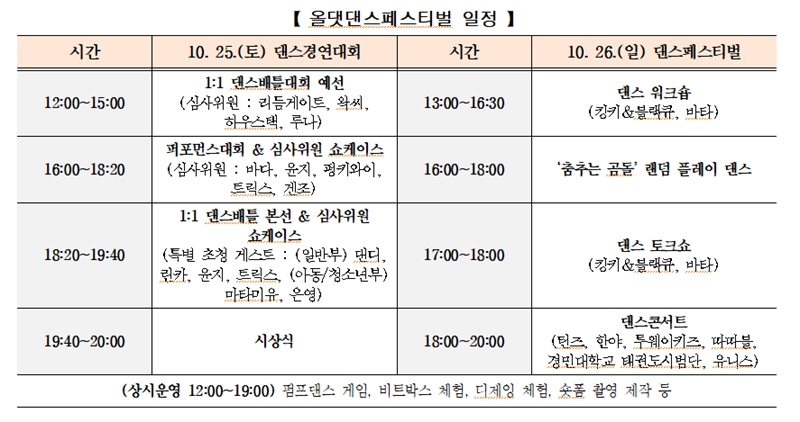 【 올댓댄스페스티벌 일정 】

| 시간 | 10. 25.(토) 댄스경연대회 | 시간 | 10. 26.(일) 댄스페스티벌 |
|---|---|---|---|
| 12:00~15:00 | 1:1 댄스배틀대회 예선 (심사위원 : 리듬게이트, 와써, 하우스택, 루나) | 13:00~16:30 | 댄스 워크숍 (킹키&블랙큐, 바타) |
| 16:00~18:20 | 퍼포먼스대회 & 심사위원 쇼케이스 (심사위원 : 바다, 윤지, 펑키와이, 트릭스, 겐조) | 16:00~18:00 | '춤추는 곰돌' 랜덤 플레이 댄스 |
| 18:20~19:40 | 1:1 댄스배틀 본선 & 심사위원 쇼케이스 (특별 초청 게스트 : (일반부) 댄디, 린카, 윤지, 트릭스, (아동/청소년부) 마타미유, 은영) | 17:00~18:00 | 댄스 토크쇼 (킹키&블랙큐, 바타) |
| 19:40~20:00 | 시상식 | 18:00~20:00 | 댄스콘서트 (턴즈, 한야, 투웨이키즈, 따따블, 경민대학교 태권도시범단, 유니스) |

(상시운영 12:00~19:00) 펌프댄스 게임, 비트박스 체험, 디제잉 체험, 숏폼 촬영 제작 등